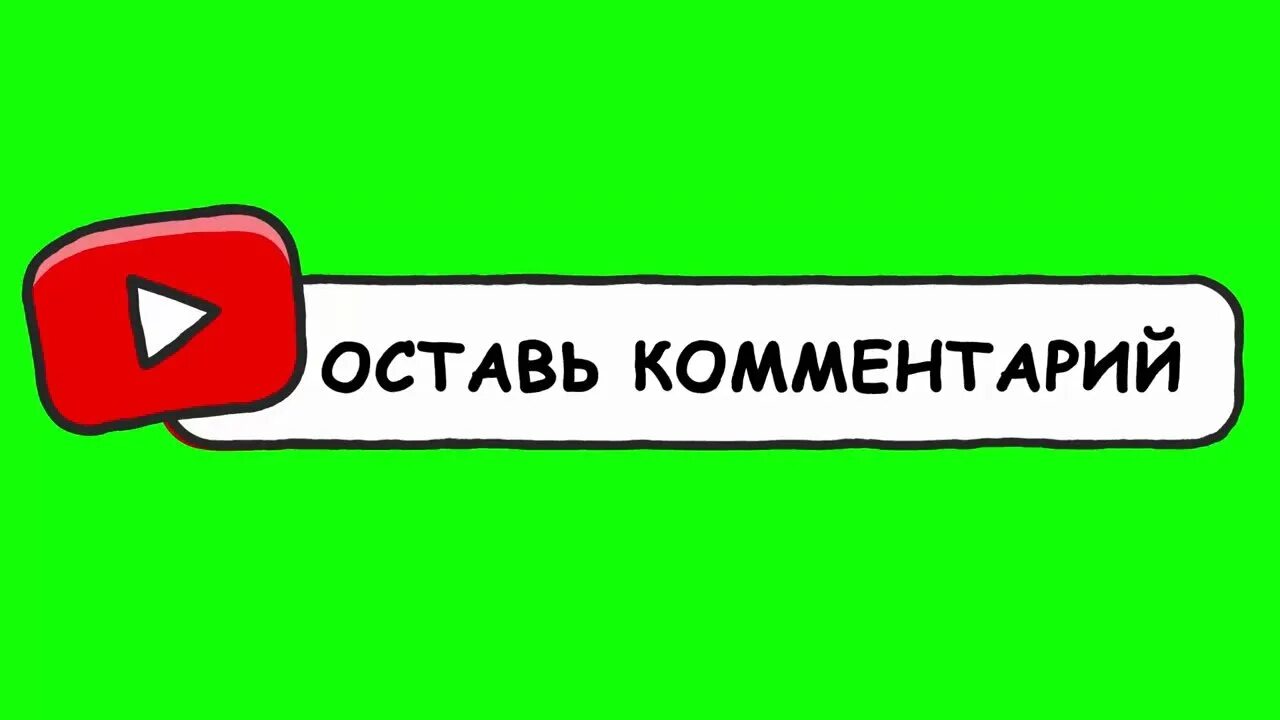 ОСТАВЬ КОММЕНТАРИЙ